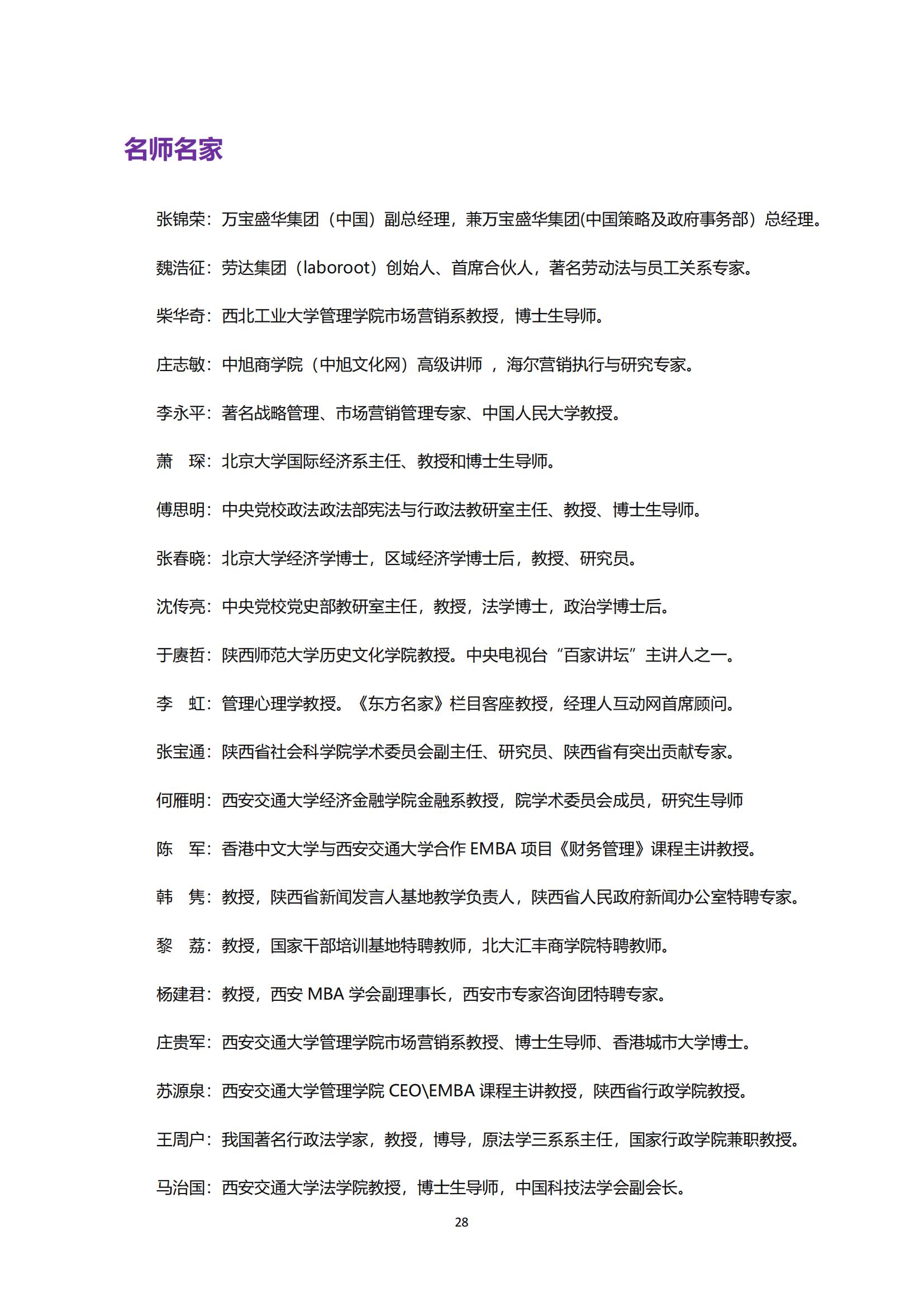 名师名家

张锦荣：万宝盛华集团（中国）副总经理，兼万宝盛华集团(中国策略及政府事务部）总经理。

魏浩征：劳达集团（laboroot）创始人、首席合伙人，著名劳动法与员工关系专家。

柴华奇：西北工业大学管理学院市场营销系教授，博士生导师。

庄志敏：中旭商学院（中旭文化网）高级讲师 ，海尔营销执行与研究专家。

李永平：著名战略管理、市场营销管理专家、中国人民大学教授。

萧　琛：北京大学国际经济系主任、教授和博士生导师。

傅思明：中央党校政法政法部宪法与行政法教研室主任、教授、博士生导师。

张春晓：北京大学经济学博士，区域经济学博士后，教授、研究员。

沈传亮：中央党校党史部教研室主任，教授，法学博士，政治学博士后。

于赓哲：陕西师范大学历史文化学院教授。中央电视台“百家讲坛”主讲人之一。

李　虹：管理心理学教授。《东方名家》栏目客座教授，经理人互动网首席顾问。

张宝通：陕西省社会科学院学术委员会副主任、研究员、陕西省有突出贡献专家。

何雁明：西安交通大学经济金融学院金融系教授，院学术委员会成员，研究生导师

陈　军：香港中文大学与西安交通大学合作 EMBA 项目《财务管理》课程主讲教授。

韩　隽：教授，陕西省新闻发言人基地教学负责人，陕西省人民政府新闻办公室特聘专家。

黎　荔：教授，国家干部培训基地特聘教师，北大汇丰商学院特聘教师。

杨建君：教授，西安 MBA 学会副理事长，西安市专家咨询团特聘专家。

庄贵军：西安交通大学管理学院市场营销系教授、博士生导师、香港城市大学博士。

苏源泉：西安交通大学管理学院 CEO\EMBA 课程主讲教授，陕西省行政学院教授。

王周户：我国著名行政法学家，教授，博导，原法学三系系主任，国家行政学院兼职教授。

马治国：西安交通大学法学院教授，博士生导师，中国科技法学会副会长。

28